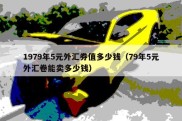 1979年5元外汇券值多少钱（79年5元外汇卷能卖多少钱）